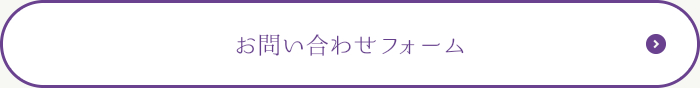 お問い合わせフォーム